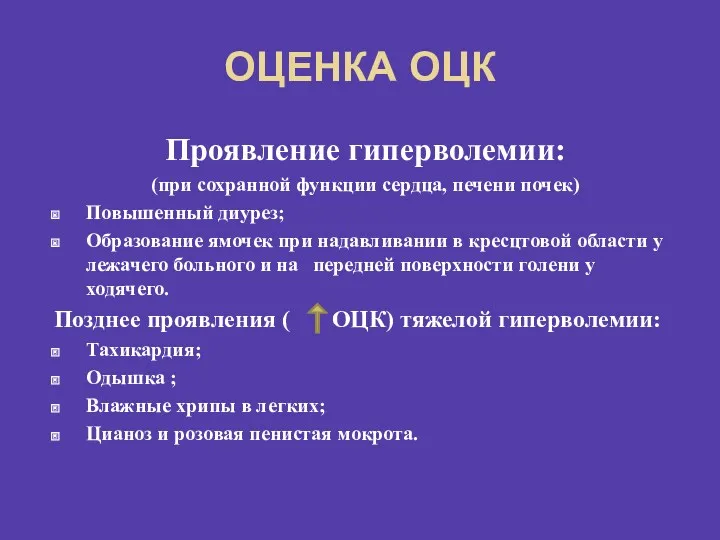 ОЦЕНКА ОЦК

Проявление гиперволемии:

(при сохранной функции сердца, печени почек)

Повышенный диурез;

Образование ямочек при надавливании в кресцтовой области у лежачего больного и на передней поверхности голени у ходячего.

Позднее проявления ( ↑ ОЦК) тяжелой гиперволемии:

Тахикардия;

Одышка ;

Влажные хрипы в легких;

Цианоз и розовая пенистая мокрота.